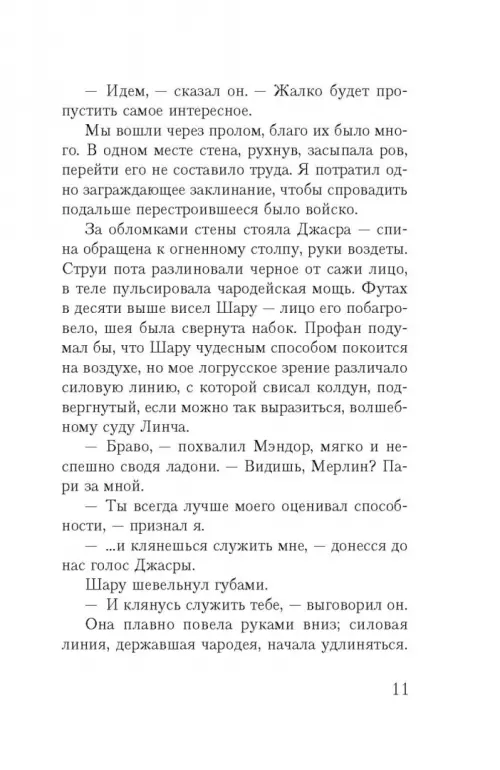 — Идем, — сказал он. — Жалко будет пропустить самое интересное.

Мы вошли через пролом, благо их было много. В одном месте стена, рухнув, засыпала ров, перейти его не составило труда. Я потратил одно заграждающее заклинание, чтобы спровадить подальше перестроившееся было войско.

За обломками стены стояла Джасра — спина обращена к огненному столпу, руки воздеты. Струи пота разлиновали черное от сажи лицо, в теле пульсировала чародейская мощь. Футах в десяти выше висел Шару — лицо его побагровело, шея была свернута набок. Профан подумал бы, что Шару чудесным способом покоится на воздухе, но мое логрусское зрение различало силовую линию, с которой свисал колдун, подвергнутый, если можно так выразиться, волшебному суду Линча.

— Браво, — похвалил Мэндор, мягко и неспешно сводя ладони. — Видишь, Мерлин? Пари за мной.

— Ты всегда лучше моего оценивал способности, — признал я.

— ...и клянешься служить мне, — донесся до нас голос Джасры.

Шару шевельнул губами.

— И клянусь служить тебе, — выговорил он.

Она плавно повела руками вниз; силовая линия, державшая чародея, начала удлиняться.

11